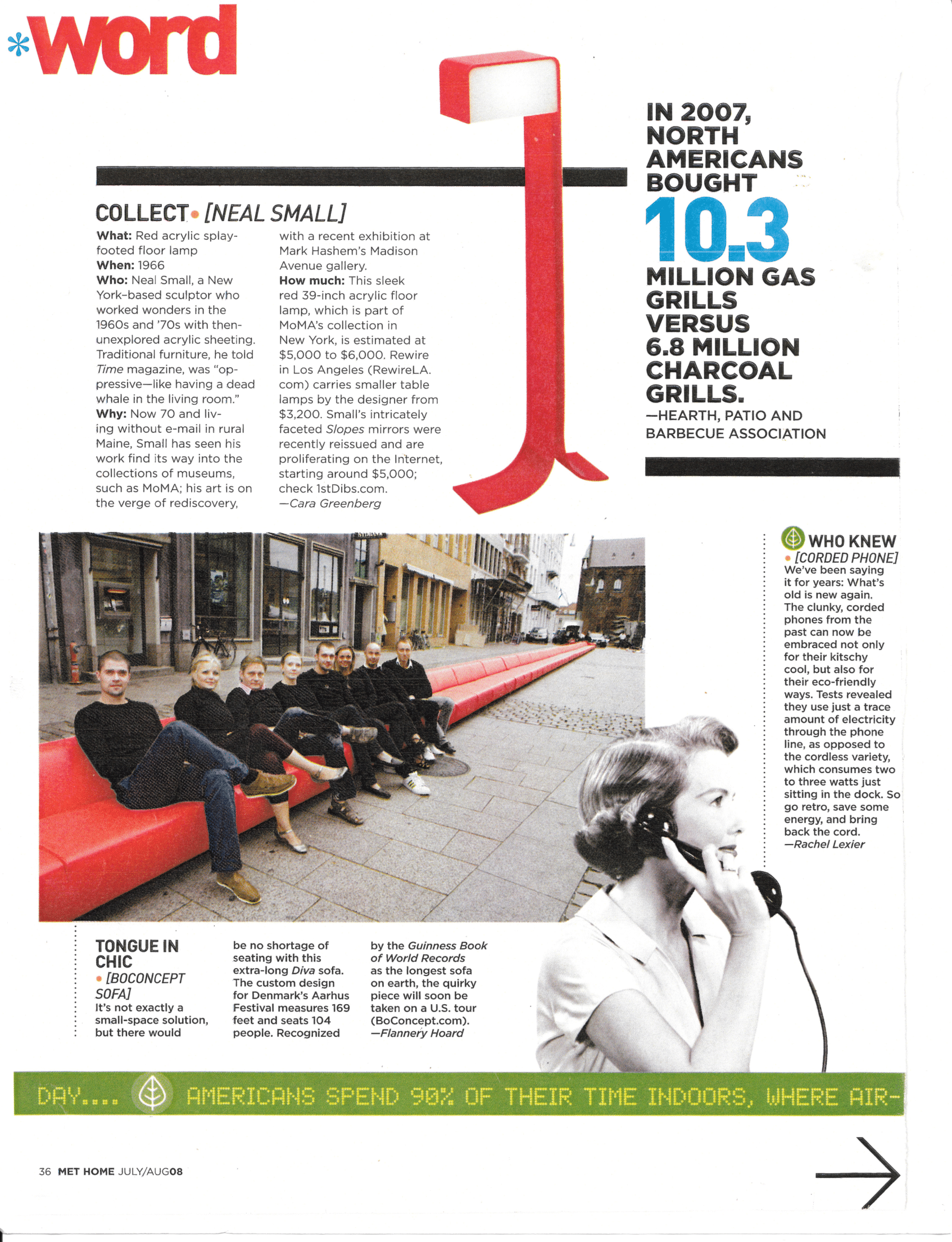 *word

COLLECT • [NEAL SMALL]

What: Red acrylic splay-footed floor lamp
When: 1966
Who: Neal Small, a New York-based sculptor who worked wonders in the 1960s and '70s with then-unexplored acrylic sheeting. Traditional furniture, he told Time magazine, was "oppressive—like having a dead whale in the living room."
Why: Now 70 and living without e-mail in rural Maine, Small has seen his work find its way into the collections of museums, such as MoMA; his art is on the verge of rediscovery, with a recent exhibition at Mark Hashem's Madison Avenue gallery.
How much: This sleek red 39-inch acrylic floor lamp, which is part of MoMA's collection in New York, is estimated at $5,000 to $6,000. Rewire in Los Angeles (RewireLA.com) carries smaller table lamps by the designer from $3,200. Small's intricately faceted Slopes mirrors were recently reissued and are proliferating on the Internet, starting around $5,000; check 1stDibs.com.
—Cara Greenberg

IN 2007, NORTH AMERICANS BOUGHT 10.3 MILLION GAS GRILLS VERSUS 6.8 MILLION CHARCOAL GRILLS.
—HEARTH, PATIO AND BARBECUE ASSOCIATION

WHO KNEW • [CORDED PHONE]
We've been saying it for years: What's old is new again. The clunky, corded phones from the past can now be embraced not only for their kitschy cool, but also for their eco-friendly ways. Tests revealed they use just a trace amount of electricity through the phone line, as opposed to the cordless variety, which consumes two to three watts just sitting in the dock. So go retro, save some energy, and bring back the cord.
—Rachel Lexier

TONGUE IN CHIC • [BOCONCEPT SOFA]
It's not exactly a small-space solution, but there would be no shortage of seating with this extra-long Diva sofa. The custom design for Denmark's Aarhus Festival measures 169 feet and seats 104 people. Recognized by the Guinness Book of World Records as the longest sofa on earth, the quirky piece will soon be taken on a U.S. tour (BoConcept.com).
—Flannery Hoard

DAY.... AMERICANS SPEND 90% OF THEIR TIME INDOORS, WHERE AIR-

36 MET HOME JULY/AUG08